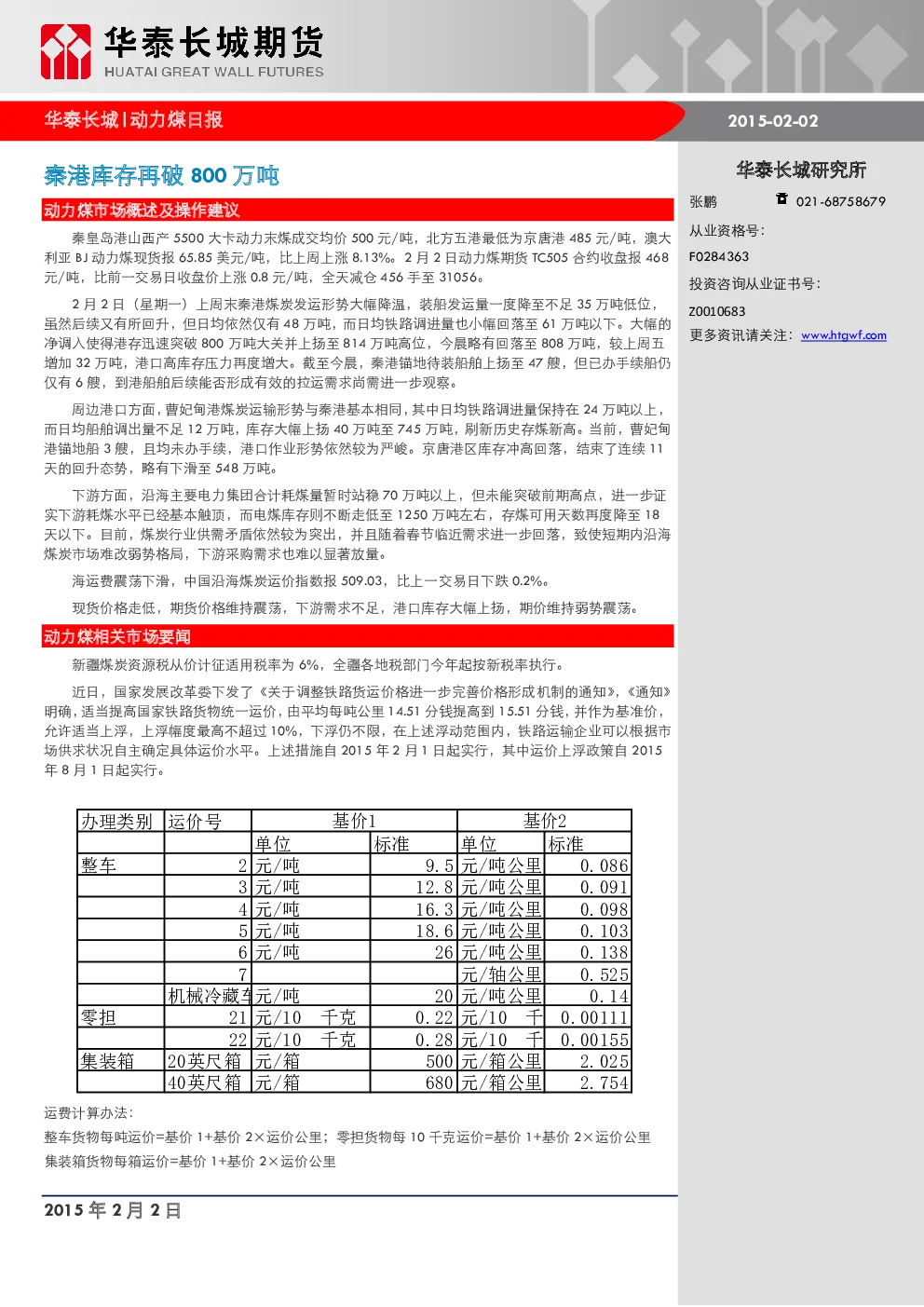 华泰长城期货
HUATAI GREAT WALL FUTURES

华泰长城 | 动力煤日报

2015-02-02

秦港库存再破 800 万吨

动力煤市场概述及操作建议

秦皇岛港山西产 5500 大卡动力末煤成交均价 500 元/吨，北方五港最低为京唐港 485 元/吨，澳大利亚 BJ 动力煤现货报 65.85 美元/吨，比上周上涨 8.13%。2 月 2 日动力煤期货 TC505 合约收盘报 468 元/吨，比前一交易日收盘价上涨 0.8 元/吨，全天减仓 456 手至 31056。

2 月 2 日（星期一）上周末秦港煤炭发运形势大幅降温，装船发运量一度降至不足 35 万吨低位，虽然后续又有所回升，但日均依然仅有 48 万吨，而日均铁路调进量也小幅回落至 61 万吨以下。大幅的净调入使得港存迅速突破 800 万吨大关并上扬至 814 万吨高位，今晨略有回落至 808 万吨，较上周五增加 32 万吨，港口高库存压力再度增大。截至今晨，秦港锚地待装船舶上扬至 47 艘，但已办手续船仍仅有 6 艘，到港船舶后续能否形成有效的拉运需求尚需进一步观察。

周边港口方面，曹妃甸港煤炭运输形势与秦港基本相同，其中日均铁路调进量保持在 24 万吨以上，而日均船舶调出量不足 12 万吨，库存大幅上扬 40 万吨至 745 万吨，刷新历史存煤新高。当前，曹妃甸港锚地船 3 艘，且均未办手续，港口作业形势依然较为严峻。京唐港区库存冲高回落，结束了连续 11 天的回升态势，略有下滑至 548 万吨。

下游方面，沿海主要电力集团合计耗煤量暂时站稳 70 万吨以上，但未能突破前期高点，进一步证实下游耗煤水平已经基本触顶，而电煤库存则不断走低至 1250 万吨左右，存煤可用天数再度降至 18 天以下。目前，煤炭行业供需矛盾依然较为突出，并且随着春节临近需求进一步回落，致使短期内沿海煤炭市场难改弱势格局，下游采购需求也难以显著放量。

海运费震荡下滑，中国沿海煤炭运价指数报 509.03，比上一交易日下跌 0.2%。

现货价格走低，期货价格维持震荡，下游需求不足，港口库存大幅上扬，期价维持弱势震荡。

动力煤相关市场要闻

新疆煤炭资源税从价计征适用税率为 6%，全疆各地税部门今年起按新税率执行。

近日，国家发展改革委下发了《关于调整铁路货运价格进一步完善价格形成机制的通知》，《通知》明确，适当提高国家铁路货物统一运价，由平均每吨公里 14.51 分钱提高到 15.51 分钱，并作为基准价，允许适当上浮，上浮幅度最高不超过 10%，下浮仍不限，在上述浮动范围内，铁路运输企业可以根据市场供求状况自主确定具体运价水平。上述措施自 2015 年 2 月 1 日起实行，其中运价上浮政策自 2015 年 8 月 1 日起实行。

| 办理类别 | 运价号 | 基价1 | | 基价2 | |
|---|---|---|---|---|---|
| | | 单位 | 标准 | 单位 | 标准 |
| 整车 | 2 | 元/吨 | 9.5 | 元/吨公里 | 0.086 |
| | 3 | 元/吨 | 12.8 | 元/吨公里 | 0.091 |
| | 4 | 元/吨 | 16.3 | 元/吨公里 | 0.098 |
| | 5 | 元/吨 | 18.6 | 元/吨公里 | 0.103 |
| | 6 | 元/吨 | 26 | 元/吨公里 | 0.138 |
| | 7 | | | 元/轴公里 | 0.525 |
| | 机械冷藏车 | 元/吨 | 20 | 元/吨公里 | 0.14 |
| 零担 | 21 | 元/10 千克 | 0.22 | 元/10 千 | 0.00111 |
| | 22 | 元/10 千克 | 0.28 | 元/10 千 | 0.00155 |
| 集装箱 | 20英尺箱 | 元/箱 | 500 | 元/箱公里 | 2.025 |
| | 40英尺箱 | 元/箱 | 680 | 元/箱公里 | 2.754 |

运费计算办法：
整车货物每吨运价=基价 1+基价 2×运价公里；零担货物每 10 千克运价=基价 1+基价 2×运价公里
集装箱货物每箱运价=基价 1+基价 2×运价公里

2015 年 2 月 2 日

华泰长城研究所
张鹏 021-68758679
从业资格号：
F0284363
投资咨询从业证书号：
Z0010683
更多资讯请关注：www.htgwf.com